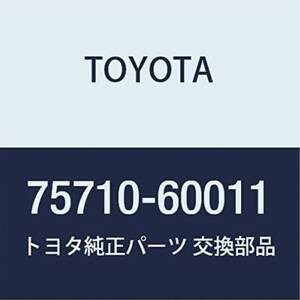 TOYOTA

75710-60011

トヨタ純正パーツ 交換部品